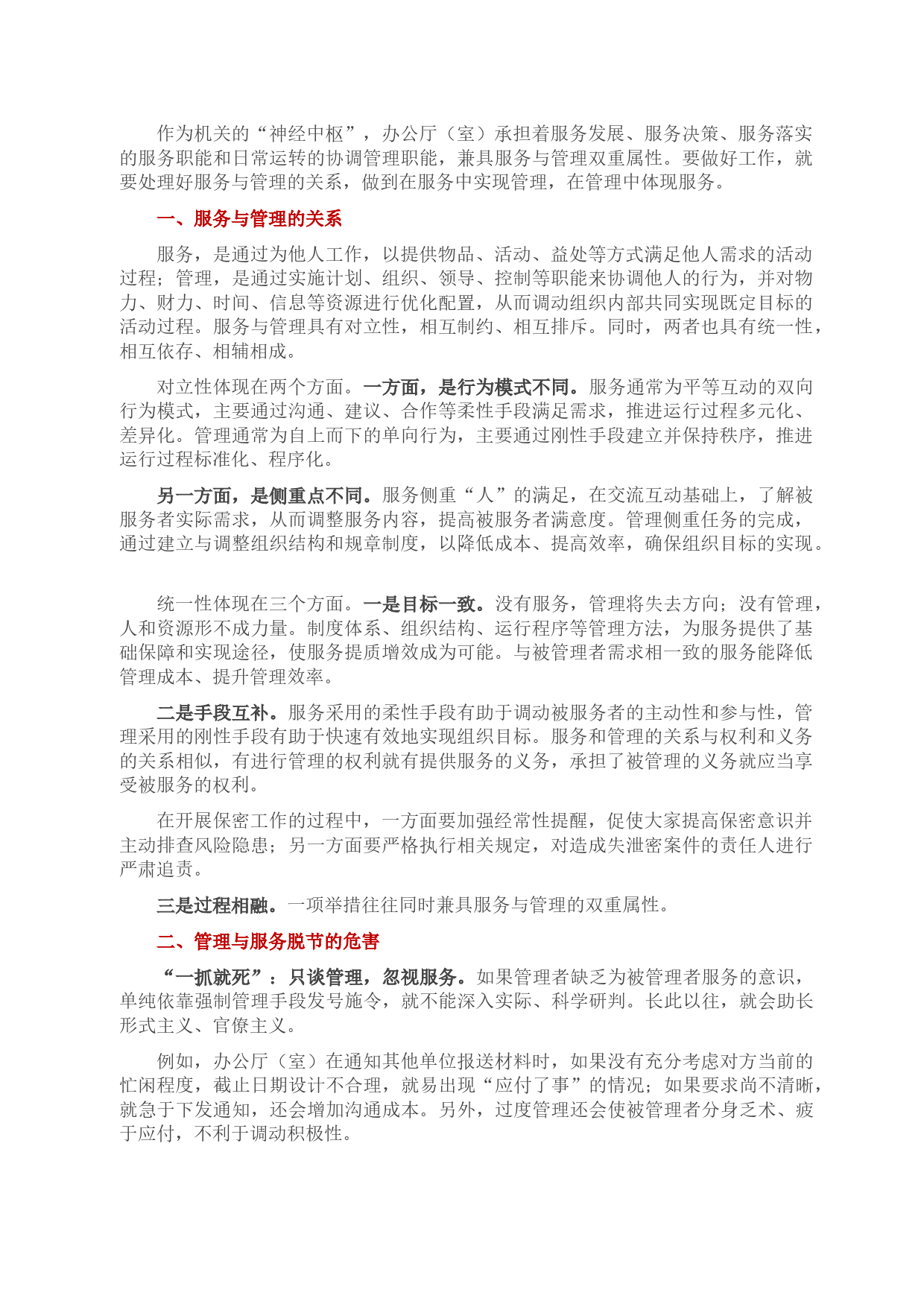 作为机关的“神经中枢”，办公厅（室）承担着服务发展、服务决策、服务落实的服务职能和日常运转的协调管理职能，兼具服务与管理双重属性。要做好工作，就要处理好服务与管理的关系，做到在服务中实现管理，在管理中体现服务。

一、服务与管理的关系

服务，是通过为他人工作，以提供物品、活动、益处等方式满足他人需求的活动过程；管理，是通过实施计划、组织、领导、控制等职能来协调他人的行为，并对物力、财力、时间、信息等资源进行优化配置，从而调动组织内部共同实现既定目标的活动过程。服务与管理具有对立性，相互制约、相互排斥。同时，两者也具有统一性，相互依存、相辅相成。

对立性体现在两个方面。一方面，是行为模式不同。服务通常为平等互动的双向行为模式，主要通过沟通、建议、合作等柔性手段满足需求，推进运行过程多元化、差异化。管理通常为自上而下的单向行为，主要通过刚性手段建立并保持秩序，推进运行过程标准化、程序化。

另一方面，是侧重点不同。服务侧重“人”的满足，在交流互动基础上，了解被服务者实际需求，从而调整服务内容，提高被服务者满意度。管理侧重任务的完成，通过建立与调整组织结构和规章制度，以降低成本、提高效率，确保组织目标的实现。

统一性体现在三个方面。一是目标一致。没有服务，管理将失去方向；没有管理，人和资源形不成力量。制度体系、组织结构、运行程序等管理方法，为服务提供了基础保障和实现途径，使服务提质增效成为可能。与被管理者需求相一致的服务能降低管理成本、提升管理效率。

二是手段互补。服务采用的柔性手段有助于调动被服务者的主动性和参与性，管理采用的刚性手段有助于快速有效地实现组织目标。服务和管理的关系与权利和义务的关系相似，有进行管理的权利就有提供服务的义务，承担了被管理的义务就应当享受被服务的权利。

在开展保密工作的过程中，一方面要加强经常性提醒，促使大家提高保密意识并主动排查风险隐患；另一方面要严格执行相关规定，对造成失泄密案件的责任人进行严肃追责。

三是过程相融。一项举措往往同时兼具服务与管理的双重属性。

二、管理与服务脱节的危害

“一抓就死”：只谈管理，忽视服务。如果管理者缺乏为被管理者服务的意识，单纯依靠强制管理手段发号施令，就不能深入实际、科学研判。长此以往，就会助长形式主义、官僚主义。

例如，办公厅（室）在通知其他单位报送材料时，如果没有充分考虑对方当前的忙闲程度，截止日期设计不合理，就易出现“应付了事”的情况；如果要求尚不清晰，就急于下发通知，还会增加沟通成本。另外，过度管理还会使被管理者分身乏术、疲于应付，不利于调动积极性。